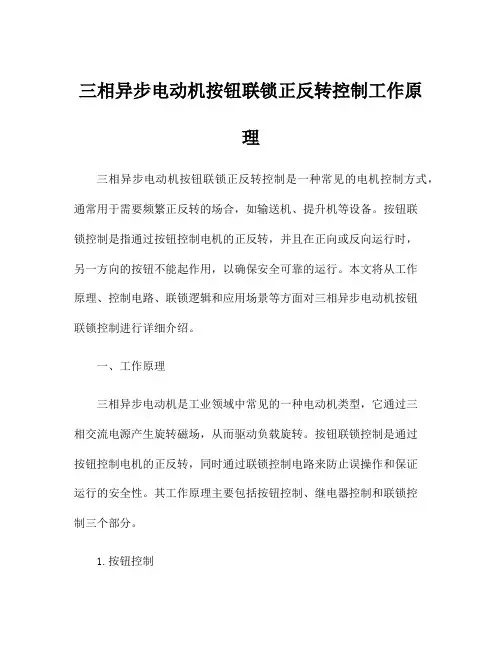 三相异步电动机按钮联锁正反转控制工作原理

三相异步电动机按钮联锁正反转控制是一种常见的电机控制方式，通常用于需要频繁正反转的场合，如输送机、提升机等设备。按钮联锁控制是指通过按钮控制电机的正反转，并且在正向或反向运行时，另一方向的按钮不能起作用，以确保安全可靠的运行。本文将从工作原理、控制电路、联锁逻辑和应用场景等方面对三相异步电动机按钮联锁控制进行详细介绍。

一、工作原理

三相异步电动机是工业领域中常见的一种电动机类型，它通过三相交流电源产生旋转磁场，从而驱动负载旋转。按钮联锁控制是通过按钮控制电机的正反转，同时通过联锁控制电路来防止误操作和保证运行的安全性。其工作原理主要包括按钮控制、继电器控制和联锁控制三个部分。

1. 按钮控制